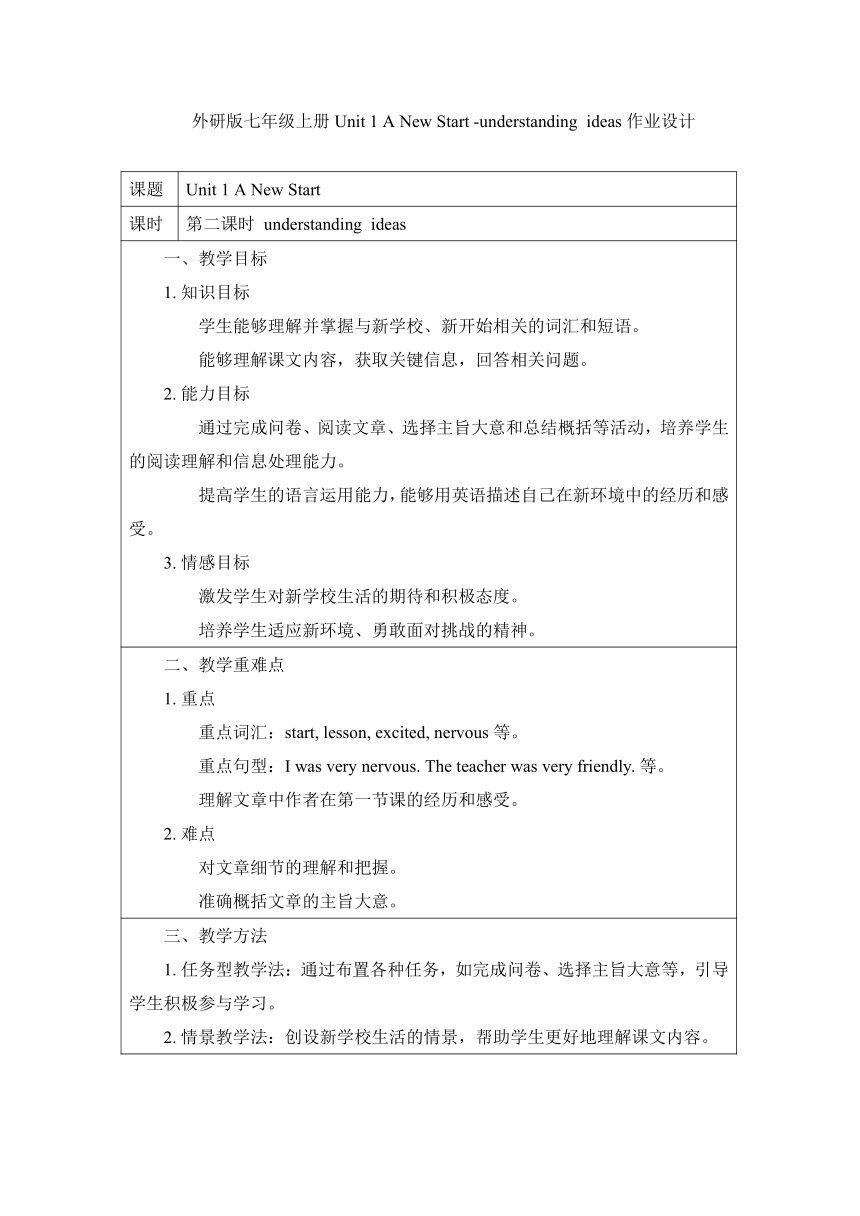 外研版七年级上册 Unit 1 A New Start -understanding ideas 作业设计

| 课题 | Unit 1 A New Start |
|---|---|
| 课时 | 第二课时 understanding ideas |

一、教学目标

1. 知识目标

学生能够理解并掌握与新学校、新开始相关的词汇和短语。

能够理解课文内容，获取关键信息，回答相关问题。

2. 能力目标

通过完成问卷、阅读文章、选择主旨大意和总结概括等活动，培养学生的阅读理解和信息处理能力。

提高学生的语言运用能力，能够用英语描述自己在新环境中的经历和感受。

3. 情感目标

激发学生对新学校生活的期待和积极态度。

培养学生适应新环境、勇敢面对挑战的精神。

二、教学重难点

1. 重点

重点词汇：start, lesson, excited, nervous 等。

重点句型：I was very nervous. The teacher was very friendly. 等。

理解文章中作者在第一节课的经历和感受。

2. 难点

对文章细节的理解和把握。

准确概括文章的主旨大意。

三、教学方法

1. 任务型教学法：通过布置各种任务，如完成问卷、选择主旨大意等，引导学生积极参与学习。

2. 情景教学法：创设新学校生活的情景，帮助学生更好地理解课文内容。